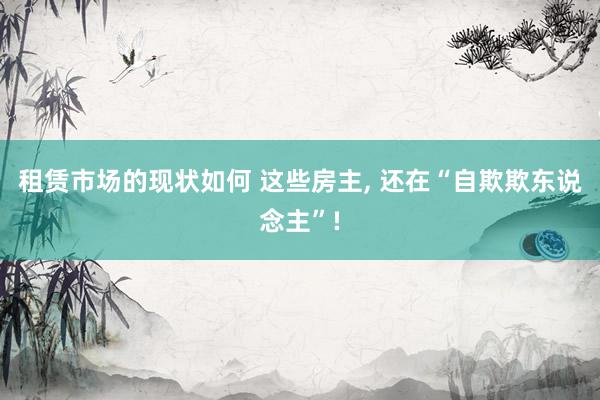 租赁市场的现状如何 这些房主, 还在“自欺欺东说念主”!